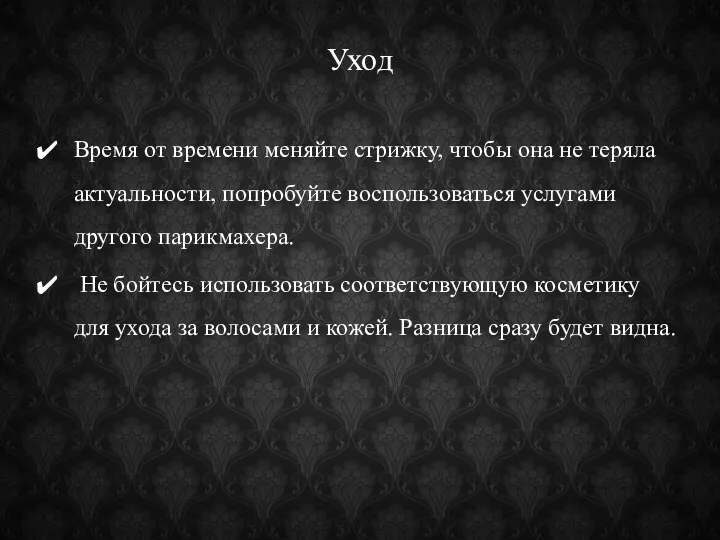 Уход

✔ Время от времени меняйте стрижку, чтобы она не теряла актуальности, попробуйте воспользоваться услугами другого парикмахера.

✔ Не бойтесь использовать соответствующую косметику для ухода за волосами и кожей. Разница сразу будет видна.